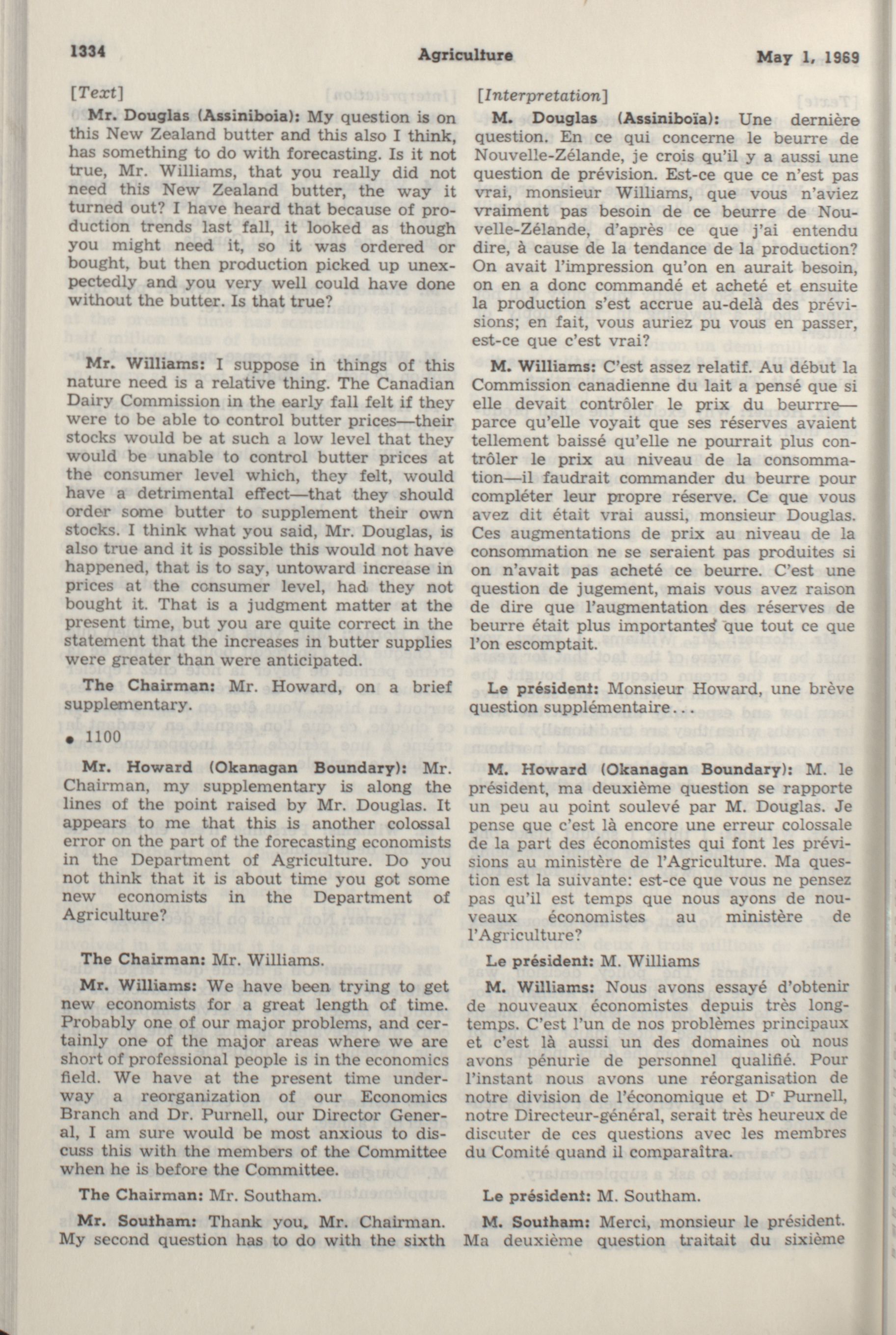 1334 Agriculture May 1, 1969

[Text]

Mr. Douglas (Assiniboia): My question is on this New Zealand butter and this also I think, has something to do with forecasting. Is it not true, Mr. Williams, that you really did not need this New Zealand butter, the way it turned out? I have heard that because of production trends last fall, it looked as though you might need it, so it was ordered or bought, but then production picked up unexpectedly and you very well could have done without the butter. Is that true?

Mr. Williams: I suppose in things of this nature need is a relative thing. The Canadian Dairy Commission in the early fall felt if they were to be able to control butter prices—their stocks would be at such a low level that they would be unable to control butter prices at the consumer level which, they felt, would have a detrimental effect—that they should order some butter to supplement their own stocks. I think what you said, Mr. Douglas, is also true and it is possible this would not have happened, that is to say, untoward increase in prices at the consumer level, had they not bought it. That is a judgment matter at the present time, but you are quite correct in the statement that the increases in butter supplies were greater than were anticipated.

The Chairman: Mr. Howard, on a brief supplementary.

• 1100

Mr. Howard (Okanagan Boundary): Mr. Chairman, my supplementary is along the lines of the point raised by Mr. Douglas. It appears to me that this is another colossal error on the part of the forecasting economists in the Department of Agriculture. Do you not think that it is about time you got some new economists in the Department of Agriculture?

The Chairman: Mr. Williams.

Mr. Williams: We have been trying to get new economists for a great length of time. Probably one of our major problems, and certainly one of the major areas where we are short of professional people is in the economics field. We have at the present time underway a reorganization of our Economics Branch and Dr. Purnell, our Director General, I am sure would be most anxious to discuss this with the members of the Committee when he is before the Committee.

The Chairman: Mr. Southam.

Mr. Southam: Thank you, Mr. Chairman. My second question has to do with the sixth

[Interpretation]

M. Douglas (Assiniboïa): Une dernière question. En ce qui concerne le beurre de Nouvelle-Zélande, je crois qu'il y a aussi une question de prévision. Est-ce que ce n'est pas vrai, monsieur Williams, que vous n'aviez vraiment pas besoin de ce beurre de Nouvelle-Zélande, d'après ce que j'ai entendu dire, à cause de la tendance de la production? On avait l'impression qu'on en aurait besoin, on en a donc commandé et acheté et ensuite la production s'est accrue au-delà des prévisions; en fait, vous auriez pu vous en passer, est-ce que c'est vrai?

M. Williams: C'est assez relatif. Au début la Commission canadienne du lait a pensé que si elle devait contrôler le prix du beurrre—parce qu'elle voyait que ses réserves avaient tellement baissé qu'elle ne pourrait plus contrôler le prix au niveau de la consommation—il faudrait commander du beurre pour compléter leur propre réserve. Ce que vous avez dit était vrai aussi, monsieur Douglas. Ces augmentations de prix au niveau de la consommation ne se seraient pas produites si on n'avait pas acheté ce beurre. C'est une question de jugement, mais vous avez raison de dire que l'augmentation des réserves de beurre était plus importantes que tout ce que l'on escomptait.

Le président: Monsieur Howard, une brève question supplémentaire...

M. Howard (Okanagan Boundary): M. le président, ma deuxième question se rapporte un peu au point soulevé par M. Douglas. Je pense que c'est là encore une erreur colossale de la part des économistes qui font les prévisions au ministère de l'Agriculture. Ma question est la suivante: est-ce que vous ne pensez pas qu'il est temps que nous ayons de nouveaux économistes au ministère de l'Agriculture?

Le président: M. Williams

M. Williams: Nous avons essayé d'obtenir de nouveaux économistes depuis très longtemps. C'est l'un de nos problèmes principaux et c'est là aussi un des domaines où nous avons pénurie de personnel qualifié. Pour l'instant nous avons une réorganisation de notre division de l'économique et Dr Purnell, notre Directeur-général, serait très heureux de discuter de ces questions avec les membres du Comité quand il comparaîtra.

Le président: M. Southam.

M. Southam: Merci, monsieur le président. Ma deuxième question traitait du sixième